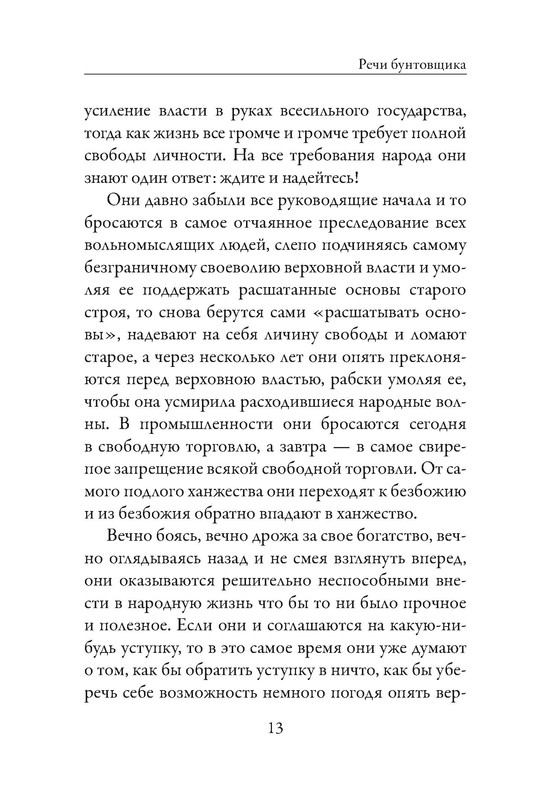 Речи бунтовщика

усиление власти в руках всесильного государства, тогда как жизнь все громче и громче требует полной свободы личности. На все требования народа они знают один ответ: ждите и надейтесь!

Они давно забыли все руководящие начала и то бросаются в самое отчаянное преследование всех вольномыслящих людей, слепо подчиняясь самому безграничному своеволию верховной власти и умоляя ее поддержать расшатанные основы старого строя, то снова берутся сами «расшатывать основы», надевают на себя личину свободы и ломают старое, а через несколько лет они опять преклоняются перед верховною властью, рабски умоляя ее, чтобы она усмирила расходившиеся народные волны. В промышленности они бросаются сегодня в свободную торговлю, а завтра — в самое свирепое запрещение всякой свободной торговли. От самого подлого ханжества они переходят к безбожию и из безбожия обратно впадают в ханжество.

Вечно боясь, вечно дрожа за свое богатство, вечно оглядываясь назад и не смея взглянуть вперед, они оказываются решительно неспособными внести в народную жизнь что бы то ни было прочное и полезное. Если они и соглашаются на какую-нибудь уступку, то в это самое время они уже думают о том, как бы обратить уступку в ничто, как бы уберечь себе возможность немного погодя опять вер-

13